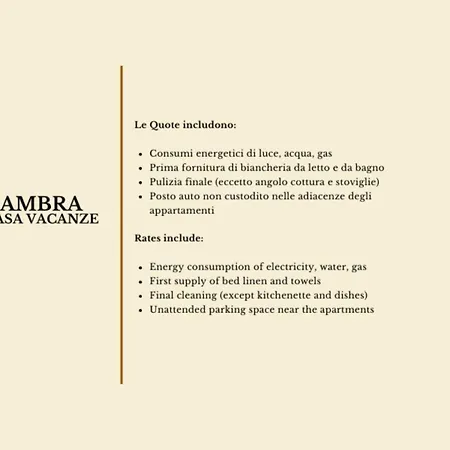 AMBRA
ASA VACANZE

Le Quote includono:

- Consumi energetici di luce, acqua, gas
- Prima fornitura di biancheria da letto e da bagno
- Pulizia finale (eccetto angolo cottura e stoviglie)
- Posto auto non custodito nelle adiacenze degli appartamenti

Rates include:

- Energy consumption of electricity, water, gas
- First supply of bed linen and towels
- Final cleaning (except kitchenette and dishes)
- Unattended parking space near the apartments